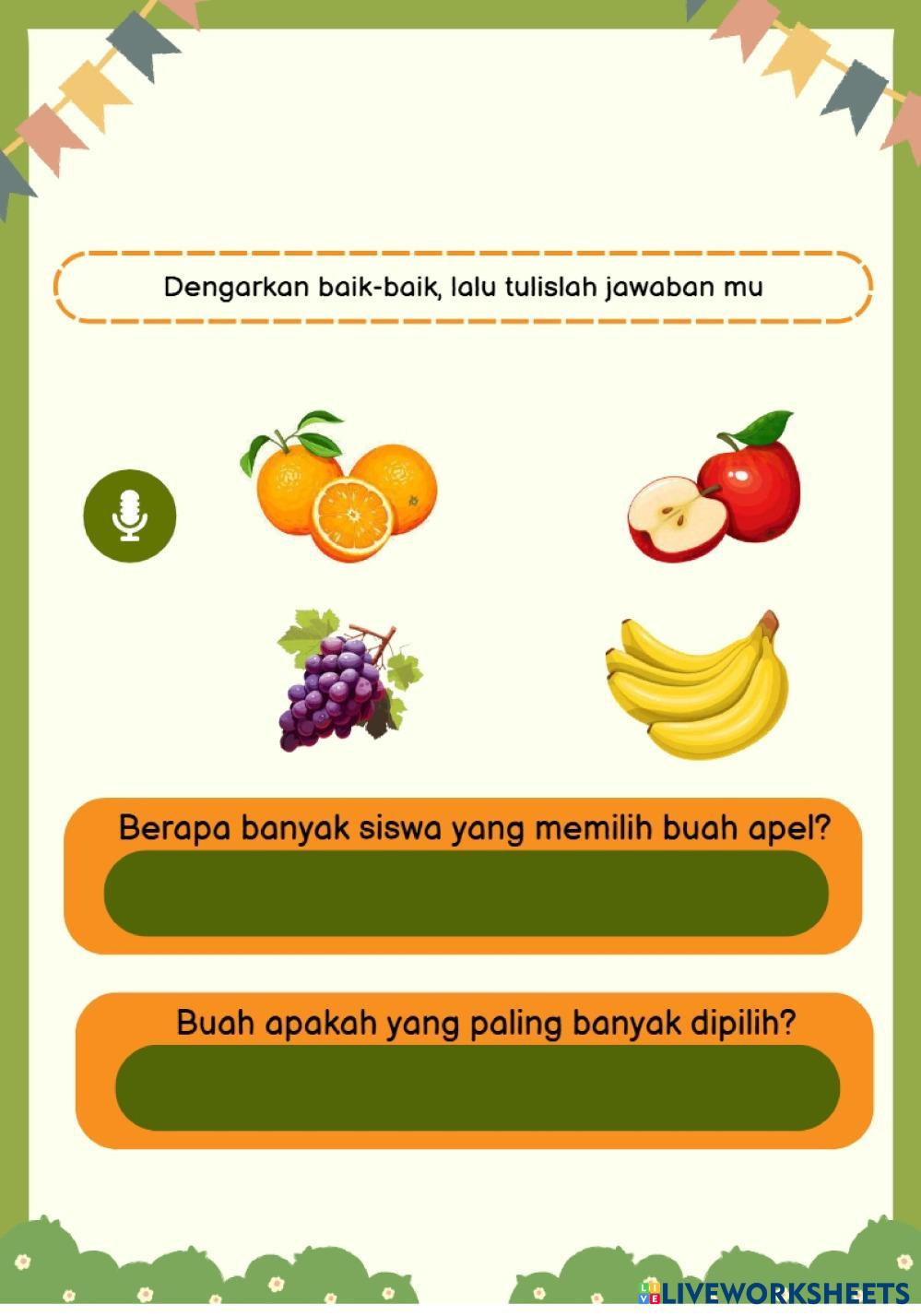 Dengarkan baik-baik, lalu tulislah jawaban mu

Berapa banyak siswa yang memilih buah apel?

Buah apakah yang paling banyak dipilih?

LIVEWORKSHEETS